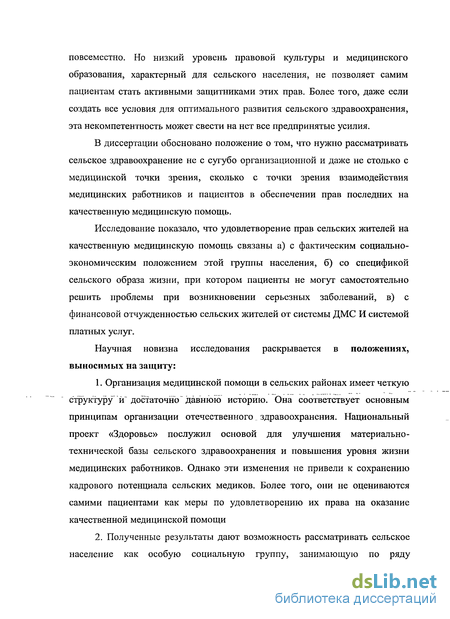 повсеместно. Но низкий уровень правовой культуры и медицинского образования, характерный для сельского населения, не позволяет самим пациентам стать активными защитниками этих прав. Более того, даже если создать все условия для оптимального развития сельского здравоохранения, эта некомпетентность может свести на нет все предпринятые усилия.

В диссертации обосновано положение о том, что нужно рассматривать сельское здравоохранение не с сугубо организационной и даже не столько с медицинской точки зрения, сколько с точки зрения взаимодействия медицинских работников и пациентов в обеспечении прав последних на качественную медицинскую помощь.

Исследование показало, что удовлетворение прав сельских жителей на качественную медицинскую помощь связаны а) с фактическим социально-экономическим положением этой группы населения, б) со спецификой сельского образа жизни, при котором пациенты не могут самостоятельно решить проблемы при возникновении серьезных заболеваний, в) с финансовой отчужденностью сельских жителей от системы ДМС И системой платных услуг.

Научная новизна исследования раскрывается в **положениях, выносимых на защиту:**

1. Организация медицинской помощи в сельских районах имеет четкую структуру и достаточно давнюю историю. Она соответствует основным принципам организации отечественного здравоохранения. Национальный проект «Здоровье» послужил основой для улучшения материально-технической базы сельского здравоохранения и повышения уровня жизни медицинских работников. Однако эти изменения не привели к сохранению кадрового потенциала сельских медиков. Более того, они не оцениваются самими пациентами как меры по удовлетворению их права на оказание качественной медицинской помощи

2. Полученные результаты дают возможность рассматривать сельское население как особую социальную группу, занимающую по ряду

dsLib.net
библиотека диссертаций